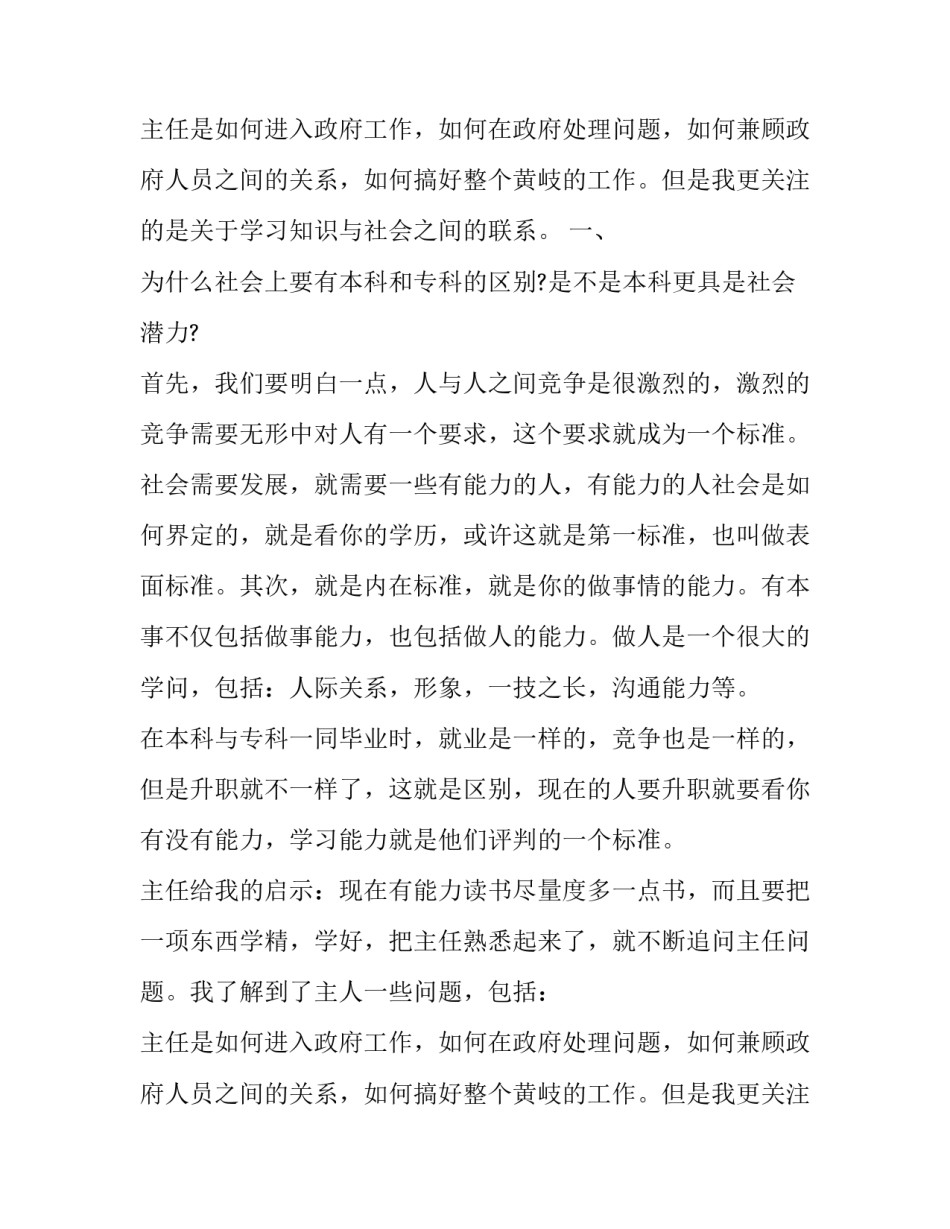 主任是如何进入政府工作，如何在政府处理问题，如何兼顾政府人员之间的关系，如何搞好整个黄岐的工作。但是我更关注的是关于学习知识与社会之间的联系。 一、

为什么社会上要有本科和专科的区别?是不是本科更具是社会潜力?

首先，我们要明白一点，人与人之间竞争是很激烈的，激烈的竞争需要无形中对人有一个要求，这个要求就成为一个标准。社会需要发展，就需要一些有能力的人，有能力的人社会是如何界定的，就是看你的学历，或许这就是第一标准，也叫做表面标准。其次，就是内在标准，就是你的做事情的能力。有本事不仅包括做事能力，也包括做人的能力。做人是一个很大的学问，包括：人际关系，形象，一技之长，沟通能力等。

在本科与专科一同毕业时，就业是一样的，竞争也是一样的，但是升职就不一样了，这就是区别，现在的人要升职就要看你有没有能力，学习能力就是他们评判的一个标准。

主任给我的启示：现在有能力读书尽量度多一点书，而且要把一项东西学精，学好，把主任熟悉起来了，就不断追问主任问题。我了解到了主人一些问题，包括：

主任是如何进入政府工作，如何在政府处理问题，如何兼顾政府人员之间的关系，如何搞好整个黄岐的工作。但是我更关注